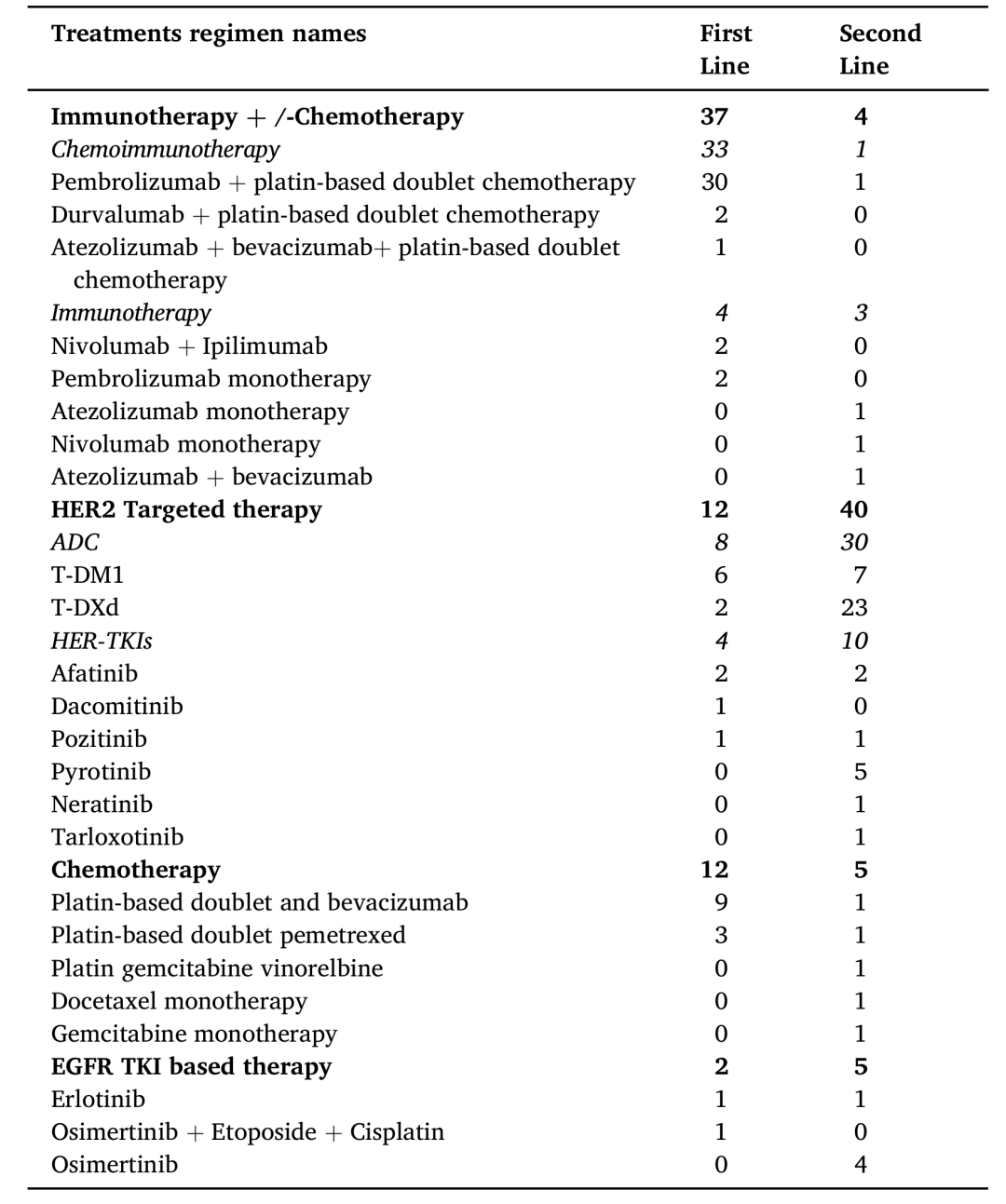 | Treatments regimen names | First Line | Second Line |
|---|---|---|
| Immunotherapy + /-Chemotherapy | 37 | 4 |
| Chemoimmunotherapy | 33 | 1 |
| Pembrolizumab + platin-based doublet chemotherapy | 30 | 1 |
| Durvalumab + platin-based doublet chemotherapy | 2 | 0 |
| Atezolizumab + bevacizumab+ platin-based doublet chemotherapy | 1 | 0 |
| Immunotherapy | 4 | 3 |
| Nivolumab + Ipilimumab | 2 | 0 |
| Pembrolizumab monotherapy | 2 | 0 |
| Atezolizumab monotherapy | 0 | 1 |
| Nivolumab monotherapy | 0 | 1 |
| Atezolizumab + bevacizumab | 0 | 1 |
| HER2 Targeted therapy | 12 | 40 |
| ADC | 8 | 30 |
| T-DM1 | 6 | 7 |
| T-DXd | 2 | 23 |
| HER-TKIs | 4 | 10 |
| Afatinib | 2 | 2 |
| Dacomitinib | 1 | 0 |
| Pozitinib | 1 | 1 |
| Pyrotinib | 0 | 5 |
| Neratinib | 0 | 1 |
| Tarloxotinib | 0 | 1 |
| Chemotherapy | 12 | 5 |
| Platin-based doublet and bevacizumab | 9 | 1 |
| Platin-based doublet pemetrexed | 3 | 1 |
| Platin gemcitabine vinorelbine | 0 | 1 |
| Docetaxel monotherapy | 0 | 1 |
| Gemcitabine monotherapy | 0 | 1 |
| EGFR TKI based therapy | 2 | 5 |
| Erlotinib | 1 | 1 |
| Osimertinib + Etoposide + Cisplatin | 1 | 0 |
| Osimertinib | 0 | 4 |